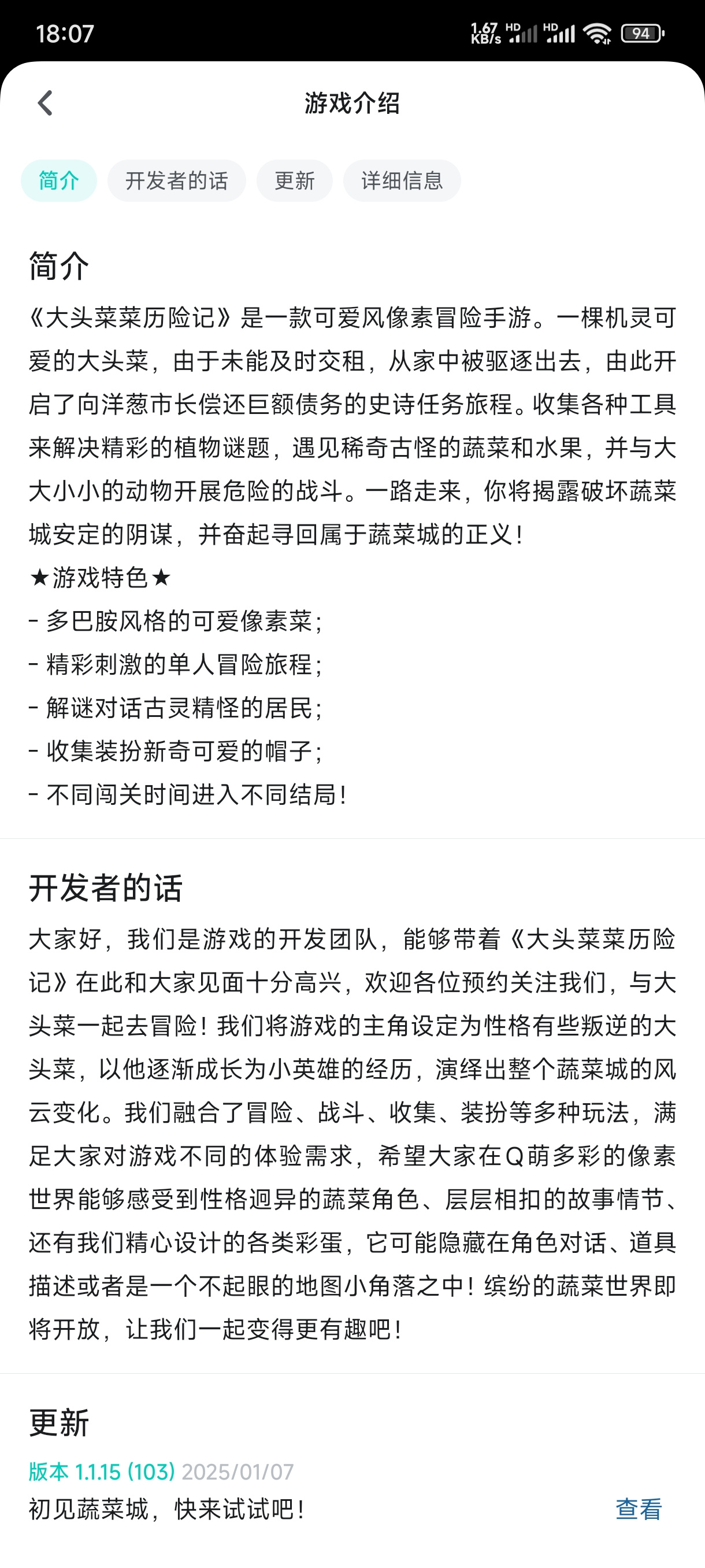 18:07 1.67 KB/s HD HD 94

游戏介绍

简介 开发者的话 更新 详细信息

简介

《大头菜菜历险记》是一款可爱风像素冒险手游。一棵机灵可爱的大头菜，由于未能及时交租，从家中被驱逐出去，由此开启了向洋葱市长偿还巨额债务的史诗任务旅程。收集各种工具来解决精彩的植物谜题，遇见稀奇古怪的蔬菜和水果，并与大大小小的动物开展危险的战斗。一路走来，你将揭露破坏蔬菜城安定的阴谋，并奋起寻回属于蔬菜城的正义！

★游戏特色★

- 多巴胺风格的可爱像素菜；

- 精彩刺激的单人冒险旅程；

- 解谜对话古灵精怪的居民；

- 收集装扮新奇可爱的帽子；

- 不同闯关时间进入不同结局！

开发者的话

大家好，我们是游戏的开发团队，能够带着《大头菜菜历险记》在此和大家见面十分高兴，欢迎各位预约关注我们，与大头菜一起去冒险！我们将游戏的主角设定为性格有些叛逆的大头菜，以他逐渐成长为小英雄的经历，演绎出整个蔬菜城的风云变化。我们融合了冒险、战斗、收集、装扮等多种玩法，满足大家对游戏不同的体验需求，希望大家在Q萌多彩的像素世界能够感受到性格迥异的蔬菜角色、层层相扣的故事情节、还有我们精心设计的各类彩蛋，它可能隐藏在角色对话、道具描述或者是一个不起眼的地图小角落之中！缤纷的蔬菜世界即将开放，让我们一起变得更有趣吧！

更新

版本 1.1.15 (103) 2025/01/07

初见蔬菜城，快来试试吧！

查看